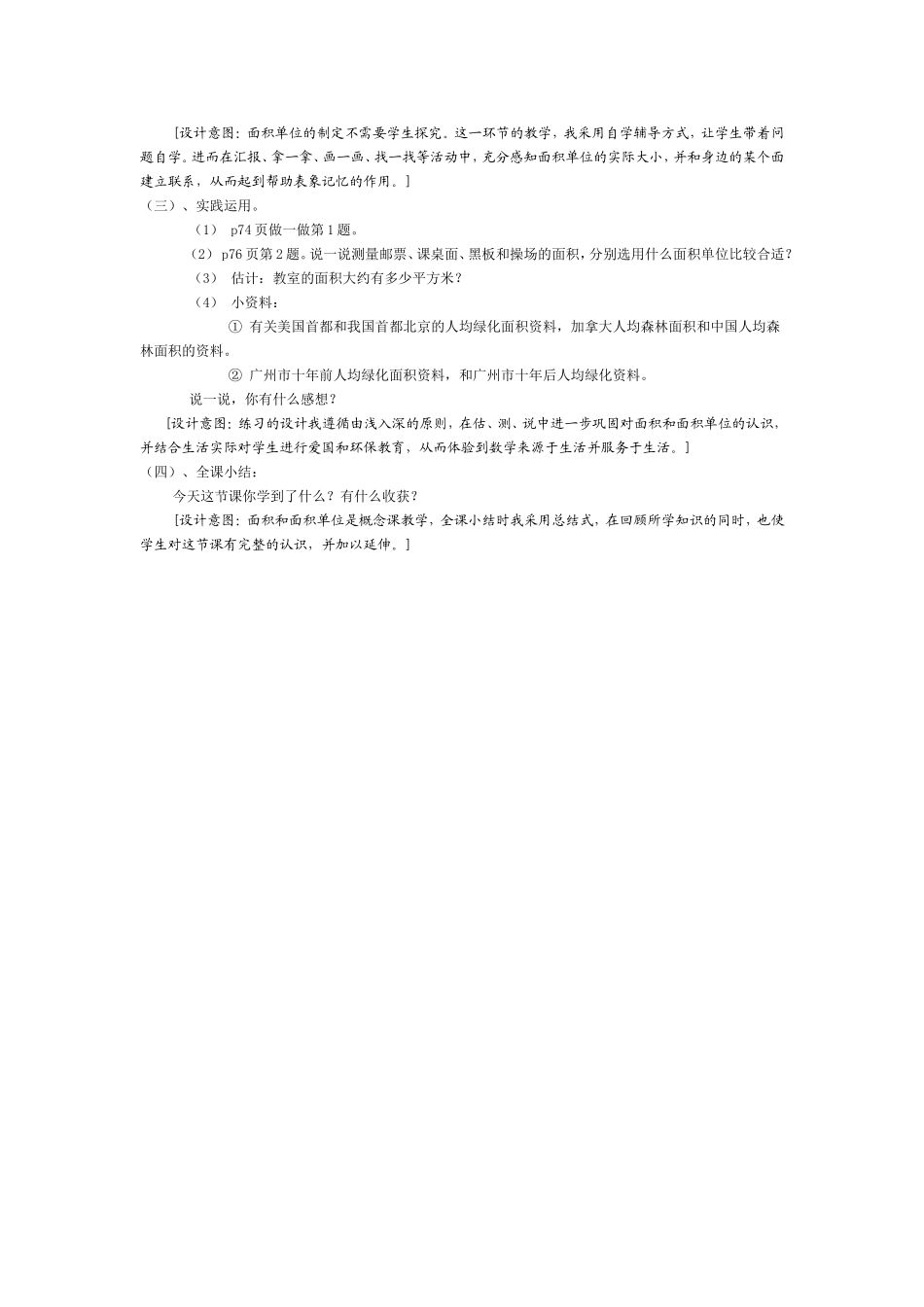 [设计意图：面积单位的制定不需要学生探究。这一环节的教学，我采用自学辅导方式，让学生带着问题自学。进而在汇报、拿一拿、画一画、找一找等活动中，充分感知面积单位的实际大小，并和身边的某个面建立联系，从而起到帮助表象记忆的作用。]

（三）、实践运用。

（1） p74 页做一做第 1 题。

（2）p76 页第 2 题。说一说测量邮票、课桌面、黑板和操场的面积，分别选用什么面积单位比较合适？

（3） 估计：教室的面积大约有多少平方米？

（4） 小资料：

① 有关美国首都和我国首都北京的人均绿化面积资料，加拿大人均森林面积和中国人均森林面积的资料。

② 广州市十年前人均绿化面积资料，和广州市十年后人均绿化资料。

说一说，你有什么感想？

[设计意图：练习的设计我遵循由浅入深的原则，在估、测、说中进一步巩固对面积和面积单位的认识，并结合生活实际对学生进行爱国和环保教育，从而体验到数学来源于生活并服务于生活。]

（四）、全课小结：

今天这节课你学到了什么？有什么收获？

[设计意图：面积和面积单位是概念课教学，全课小结时我采用总结式，在回顾所学知识的同时，也使学生对这节课有完整的认识，并加以延伸。]